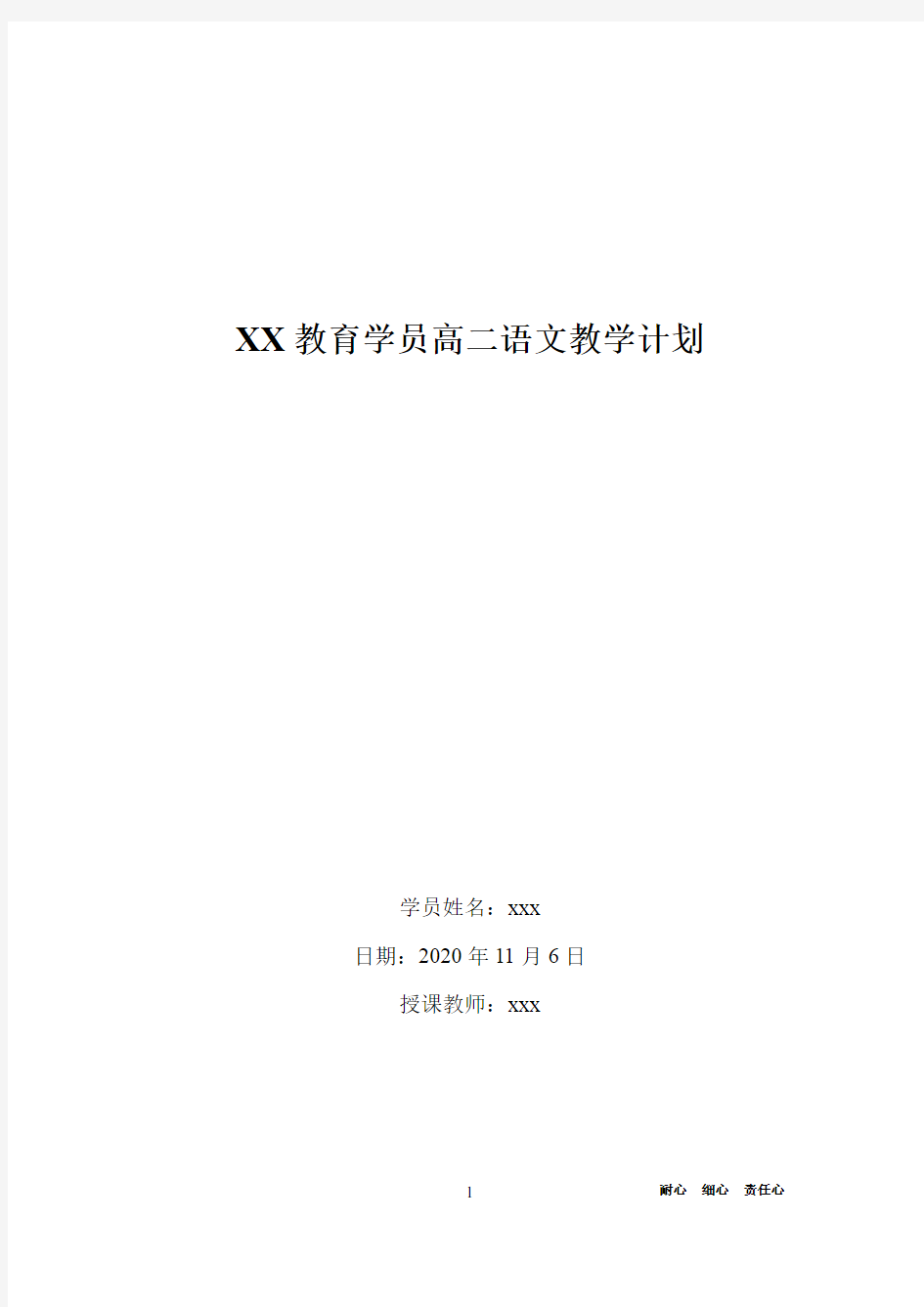 XX 教育学员高二语文教学计划

学员姓名：xxx

日期：2020 年 11 月 6 日

授课教师：xxx

1

耐心　细心　责任心